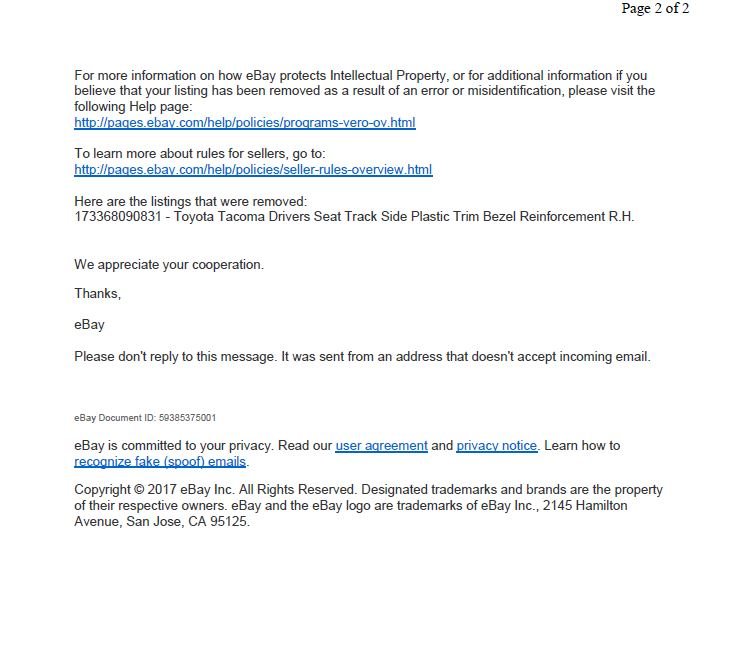 Page 2 of 2

For more information on how eBay protects Intellectual Property, or for additional information if you believe that your listing has been removed as a result of an error or misidentification, please visit the following Help page:
http://pages.ebay.com/help/policies/programs-vero-ov.html

To learn more about rules for sellers, go to:
http://pages.ebay.com/help/policies/seller-rules-overview.html

Here are the listings that were removed:
173368090831 - Toyota Tacoma Drivers Seat Track Side Plastic Trim Bezel Reinforcement R.H.

We appreciate your cooperation.

Thanks,

eBay

Please don't reply to this message. It was sent from an address that doesn't accept incoming email.

eBay Document ID: 59385375001

eBay is committed to your privacy. Read our user agreement and privacy notice. Learn how to recognize fake (spoof) emails.

Copyright © 2017 eBay Inc. All Rights Reserved. Designated trademarks and brands are the property of their respective owners. eBay and the eBay logo are trademarks of eBay Inc., 2145 Hamilton Avenue, San Jose, CA 95125.